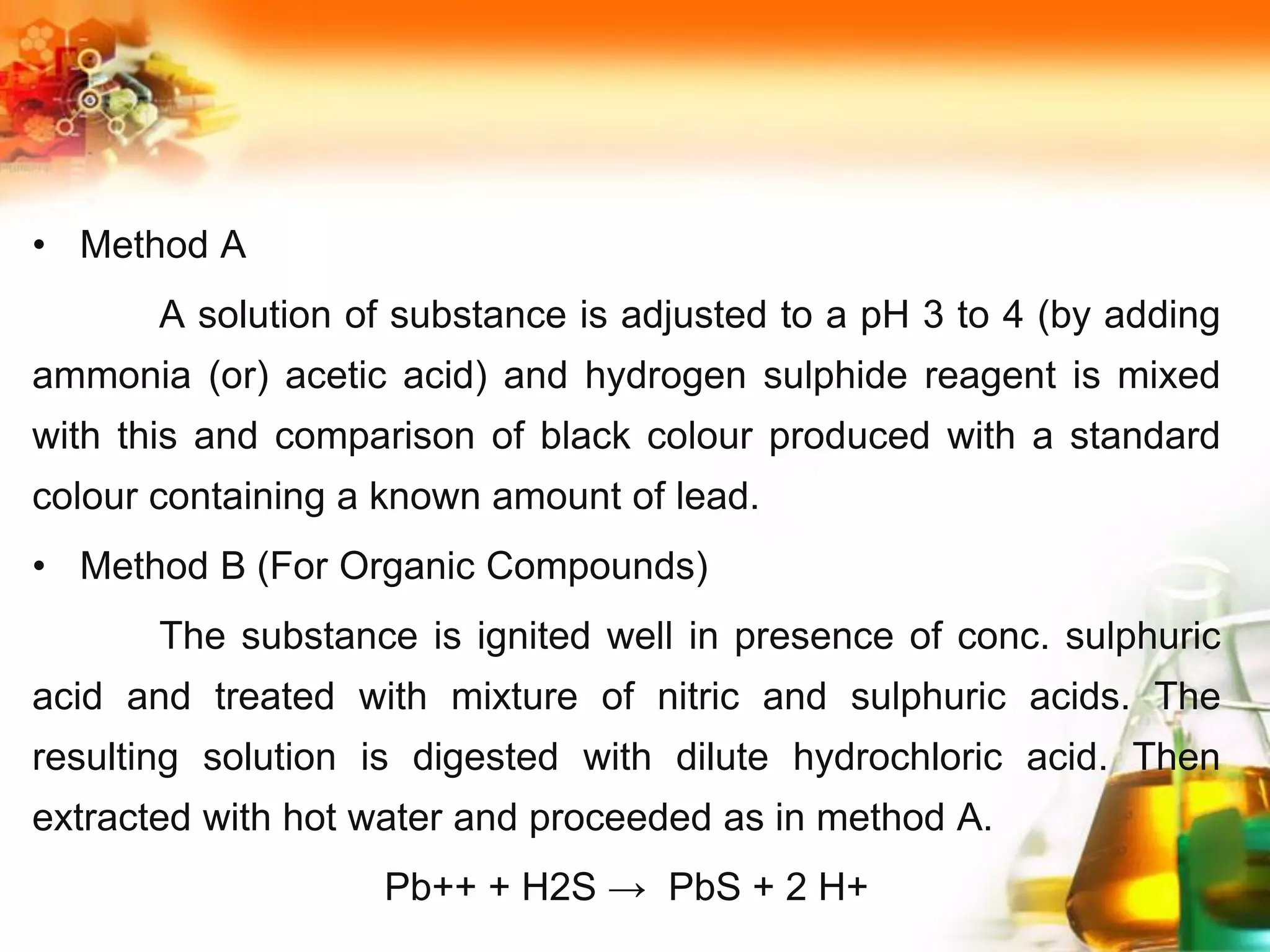 • Method A

A solution of substance is adjusted to a pH 3 to 4 (by adding ammonia (or) acetic acid) and hydrogen sulphide reagent is mixed with this and comparison of black colour produced with a standard colour containing a known amount of lead.

• Method B (For Organic Compounds)

The substance is ignited well in presence of conc. sulphuric acid and treated with mixture of nitric and sulphuric acids. The resulting solution is digested with dilute hydrochloric acid. Then extracted with hot water and proceeded as in method A.

$Pb++ + H2S \rightarrow PbS + 2 H+$